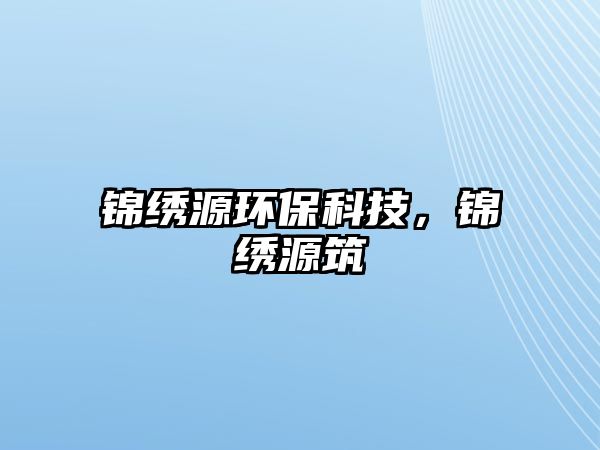 锦绣源环保科技，锦绣源筑